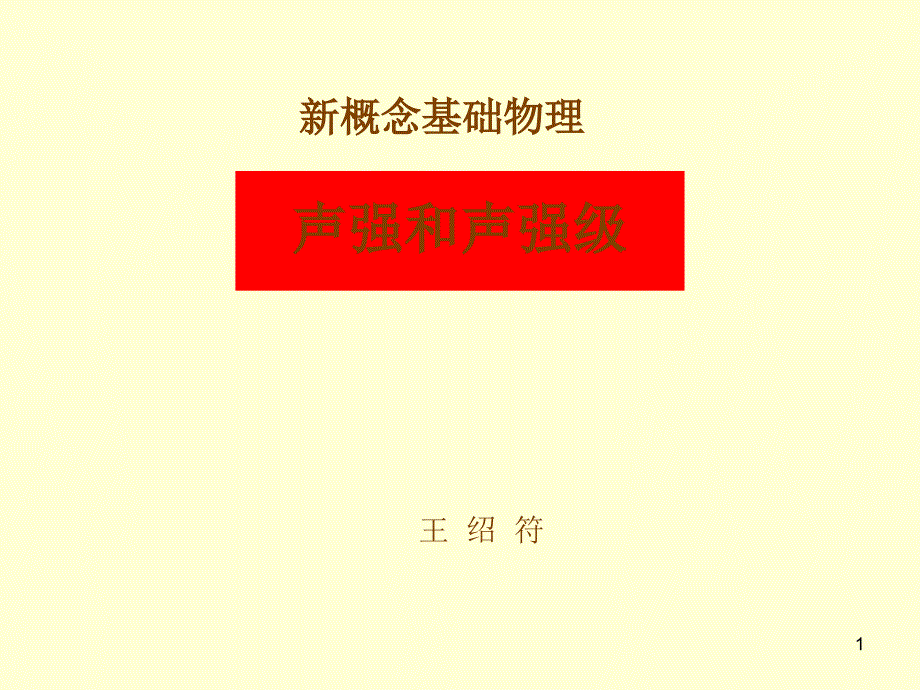 新概念基础物理

声强和声强级

王 绍 符

1